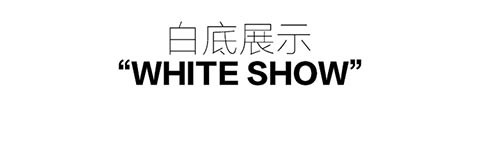 白底展示
“WHITE SHOW”